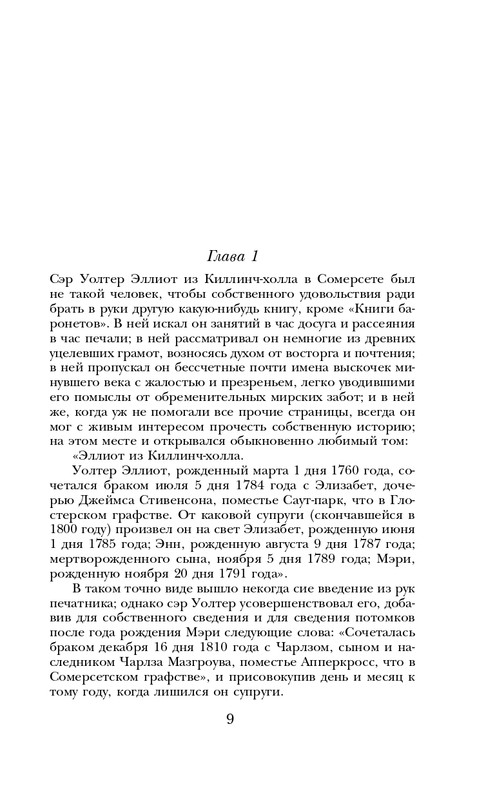 Глава 1

Сэр Уолтер Эллиот из Киллинч-холла в Сомерсете был не такой человек, чтобы собственного удовольствия ради брать в руки другую какую-нибудь книгу, кроме «Книги баронетов». В ней искал он занятий в час досуга и рассеяния в час печали; в ней рассматривал он немногие из древних уцелевших грамот, возносясь духом от восторга и почтения; в ней пропускал он бессчетные почти имена выскочек минувшего века с жалостью и презреньем, легко уводившими его помыслы от обременительных мирских забот; и в ней же, когда уж не помогали все прочие страницы, всегда он мог с живым интересом прочесть собственную историю; на этом месте и открывался обыкновенно любимый том:

«Эллиот из Киллинч-холла.

Уолтер Эллиот, рожденный марта 1 дня 1760 года, сочетался браком июля 5 дня 1784 года с Элизабет, дочерью Джеймса Стивенсона, поместье Саут-парк, что в Глостерском графстве. От каковой супруги (скончавшейся в 1800 году) произвел он на свет Элизабет, рожденную июня 1 дня 1785 года; Энн, рожденную августа 9 дня 1787 года; мертворожденного сына, ноября 5 дня 1789 года; Мэри, рожденную ноября 20 дня 1791 года».

В таком точно виде вышло некогда сие введение из рук печатника; однако сэр Уолтер усовершенствовал его, добавив для собственного сведения и для сведения потомков после года рождения Мэри следующие слова: «Сочеталась браком декабря 16 дня 1810 года с Чарлзом, сыном и наследником Чарлза Мазгроува, поместье Апперкросс, что в Сомерсетском графстве», и присовокупив день и месяц к тому году, когда лишился он супруги.

9